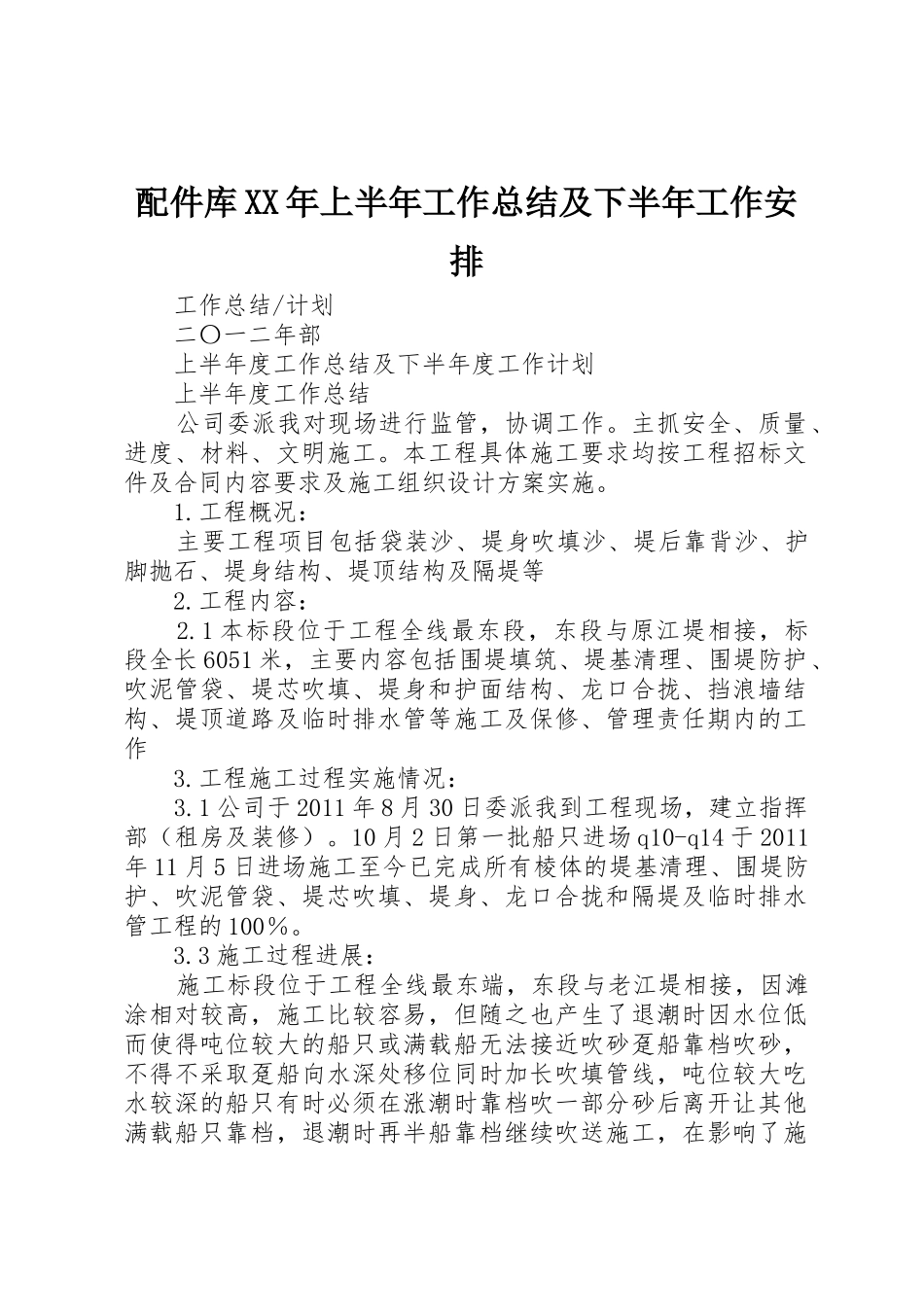 配件库XX年上半年工作总结及下半年工作安排

工作总结/计划

二〇一二年部

上半年度工作总结及下半年度工作计划

上半年度工作总结

公司委派我对现场进行监管，协调工作。主抓安全、质量、进度、材料、文明施工。本工程具体施工要求均按工程招标文件及合同内容要求及施工组织设计方案实施。

1.工程概况：

主要工程项目包括袋装沙、堤身吹填沙、堤后靠背沙、护脚抛石、堤身结构、堤顶结构及隔堤等

2.工程内容：

2.1本标段位于工程全线最东段，东段与原江堤相接，标段全长6051米，主要内容包括围堤填筑、堤基清理、围堤防护、吹泥管袋、堤芯吹填、堤身和护面结构、龙口合拢、挡浪墙结构、堤顶道路及临时排水管等施工及保修、管理责任期内的工作

3.工程施工过程实施情况：

3.1公司于2011年8月30日委派我到工程现场，建立指挥部（租房及装修）。10月2日第一批船只进场q10-q14于2011年11月5日进场施工至今已完成所有棱体的堤基清理、围堤防护、吹泥管袋、堤芯吹填、堤身、龙口合拢和隔堤及临时排水管工程的100%。

3.3施工过程进展：

施工标段位于工程全线最东端，东段与老江堤相接，因滩涂相对较高，施工比较容易，但随之也产生了退潮时因水位低而使得吨位较大的船只或满载船无法接近吹砂趸船靠档吹砂，不得不采取趸船向水深处移位同时加长吹填管线，吨位较大吃水较深的船只有时必须在涨潮时靠档吹一部分砂后离开让其他满载船只靠档，退潮时再半船靠档继续吹送施工，在影响了施